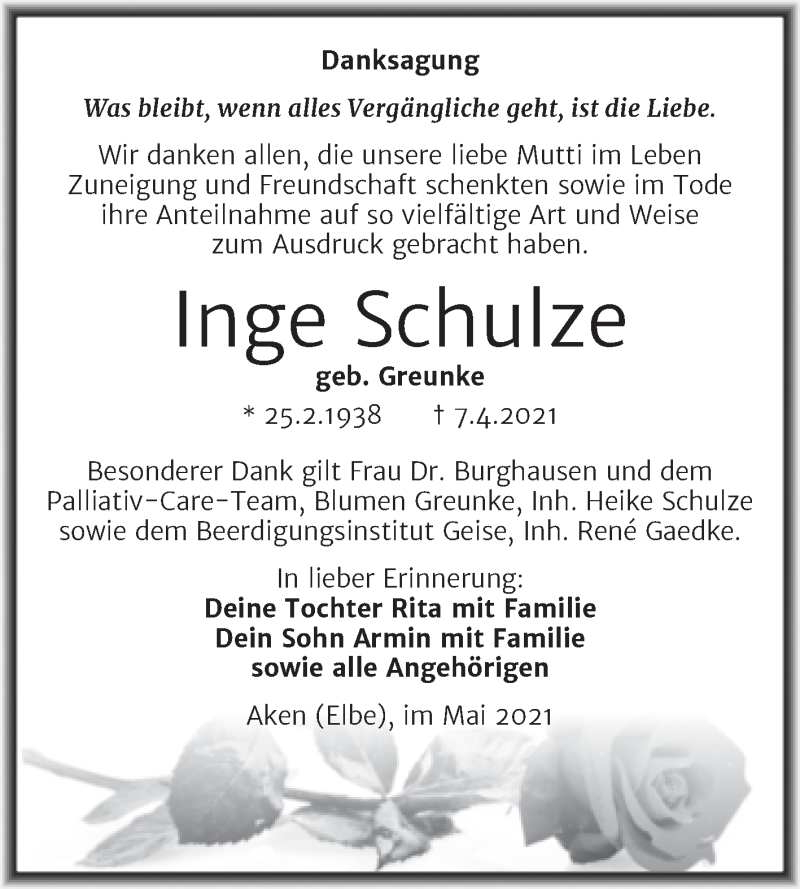 Danksagung

Was bleibt, wenn alles Vergängliche geht, ist die Liebe.

Wir danken allen, die unsere liebe Mutti im Leben Zuneigung und Freundschaft schenkten sowie im Tode ihre Anteilnahme auf so vielfältige Art und Weise zum Ausdruck gebracht haben.

Inge Schulze

geb. Greunke

* 25.2.1938 † 7.4.2021

Besonderer Dank gilt Frau Dr. Burghausen und dem Palliativ-Care-Team, Blumen Greunke, Inh. Heike Schulze sowie dem Beerdigungsinstitut Geise, Inh. René Gaedke.

In lieber Erinnerung:
Deine Tochter Rita mit Familie
Dein Sohn Armin mit Familie
sowie alle Angehörigen

Aken (Elbe), im Mai 2021